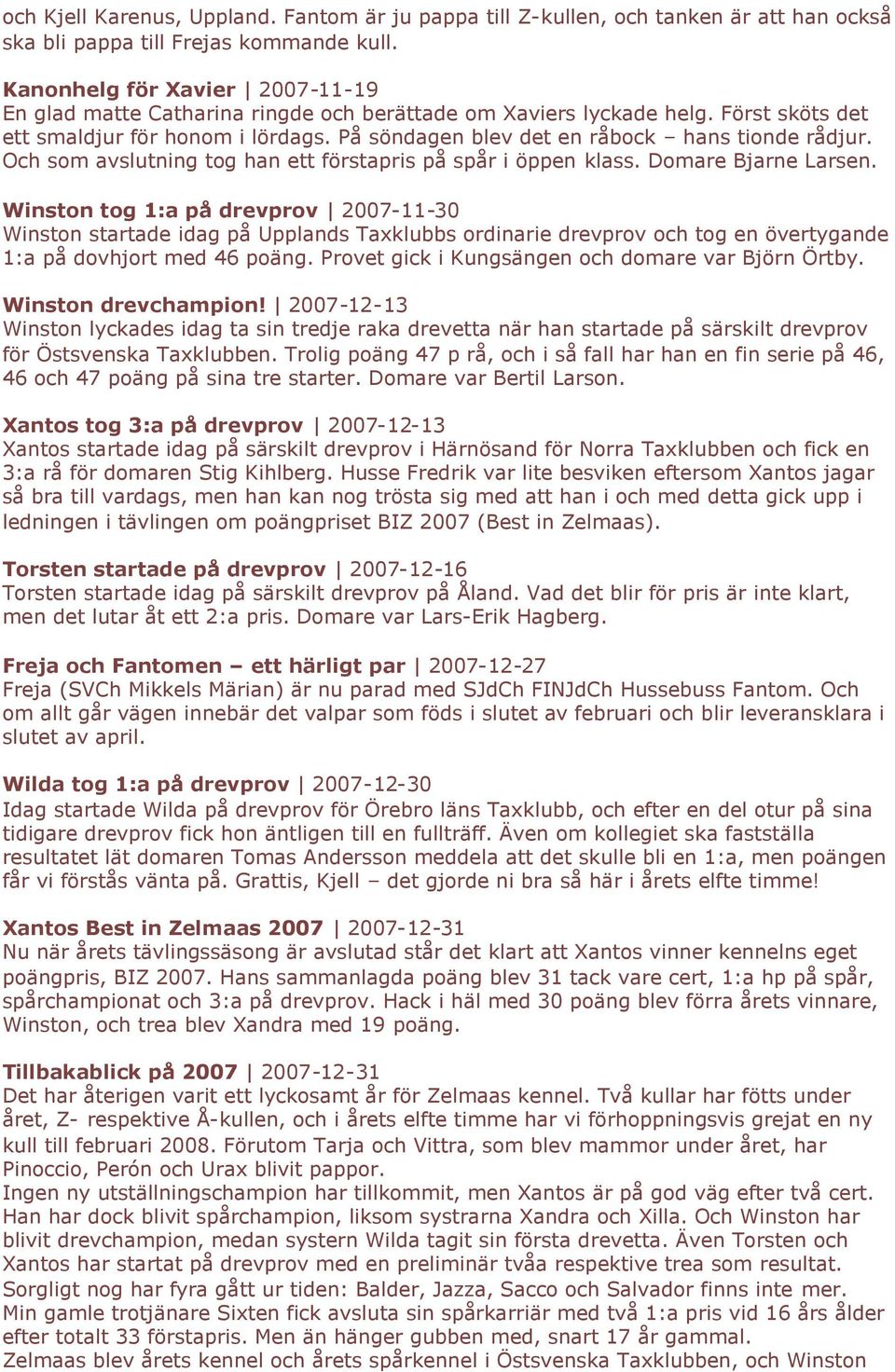 och Kjell Karenus, Uppland. Fantom är ju pappa till Z-kullen, och tanken är att han också ska bli pappa till Frejas kommande kull.

Kanonhelg för Xavier | 2007-11-19
En glad matte Catharina ringde och berättade om Xaviers lyckade helg. Först sköts det ett smaldjur för honom i lördags. På söndagen blev det en råbock – hans tionde rådjur. Och som avslutning tog han ett förstapris på spår i öppen klass. Domare Bjarne Larsen.

Winston tog 1:a på drevprov | 2007-11-30
Winston startade idag på Upplands Taxklubbs ordinarie drevprov och tog en övertygande 1:a på dovhjort med 46 poäng. Provet gick i Kungsängen och domare var Björn Örtby.

Winston drevchampion! | 2007-12-13
Winston lyckades idag ta sin tredje raka drevetta när han startade på särskilt drevprov för Östsvenska Taxklubben. Trolig poäng 47 p rå, och i så fall har han en fin serie på 46, 46 och 47 poäng på sina tre starter. Domare var Bertil Larson.

Xantos tog 3:a på drevprov | 2007-12-13
Xantos startade idag på särskilt drevprov i Härnösand för Norra Taxklubben och fick en 3:a rå för domaren Stig Kihlberg. Husse Fredrik var lite besviken eftersom Xantos jagar så bra till vardags, men han kan nog trösta sig med att han i och med detta gick upp i ledningen i tävlingen om poängpriset BIZ 2007 (Best in Zelmaas).

Torsten startade på drevprov | 2007-12-16
Torsten startade idag på särskilt drevprov på Åland. Vad det blir för pris är inte klart, men det lutar åt ett 2:a pris. Domare var Lars-Erik Hagberg.

Freja och Fantomen – ett härligt par | 2007-12-27
Freja (SVCh Mikkels Märian) är nu parad med SJdCh FINJdCh Hussebuss Fantom. Och om allt går vägen innebär det valpar som föds i slutet av februari och blir leveransklara i slutet av april.

Wilda tog 1:a på drevprov | 2007-12-30
Idag startade Wilda på drevprov för Örebro läns Taxklubb, och efter en del otur på sina tidigare drevprov fick hon äntligen till en fullträff. Även om kollegiet ska fastställa resultatet lät domaren Tomas Andersson meddela att det skulle bli en 1:a, men poängen får vi förstås vänta på. Grattis, Kjell – det gjorde ni bra så här i årets elfte timme!

Xantos Best in Zelmaas 2007 | 2007-12-31
Nu när årets tävlingssäsong är avslutad står det klart att Xantos vinner kennelns eget poängpris, BIZ 2007. Hans sammanlagda poäng blev 31 tack vare cert, 1:a hp på spår, spårchampionat och 3:a på drevprov. Hack i häl med 30 poäng blev förra årets vinnare, Winston, och trea blev Xandra med 19 poäng.

Tillbakablick på 2007 | 2007-12-31
Det har återigen varit ett lyckosamt år för Zelmaas kennel. Två kullar har fötts under året, Z- respektive Å-kullen, och i årets elfte timme har vi förhoppningsvis grejat en ny kull till februari 2008. Förutom Tarja och Vittra, som blev mammor under året, har Pinoccio, Perón och Urax blivit pappor.
Ingen ny utställningschampion har tillkommit, men Xantos är på god väg efter två cert. Han har dock blivit spårchampion, liksom systrarna Xandra och Xilla. Och Winston har blivit drevchampion, medan systern Wilda tagit sin första drevetta. Även Torsten och Xantos har startat på drevprov med en preliminär tvåa respektive trea som resultat.
Sorgligt nog har fyra gått ur tiden: Balder, Jazza, Sacco och Salvador finns inte mer.
Min gamle trotjänare Sixten fick avsluta sin spårkarriär med två 1:a pris vid 16 års ålder efter totalt 33 förstapris. Men än hänger gubben med, snart 17 år gammal.
Zelmaas blev årets kennel och årets spårkennel i Östsvenska Taxklubben, och Winston